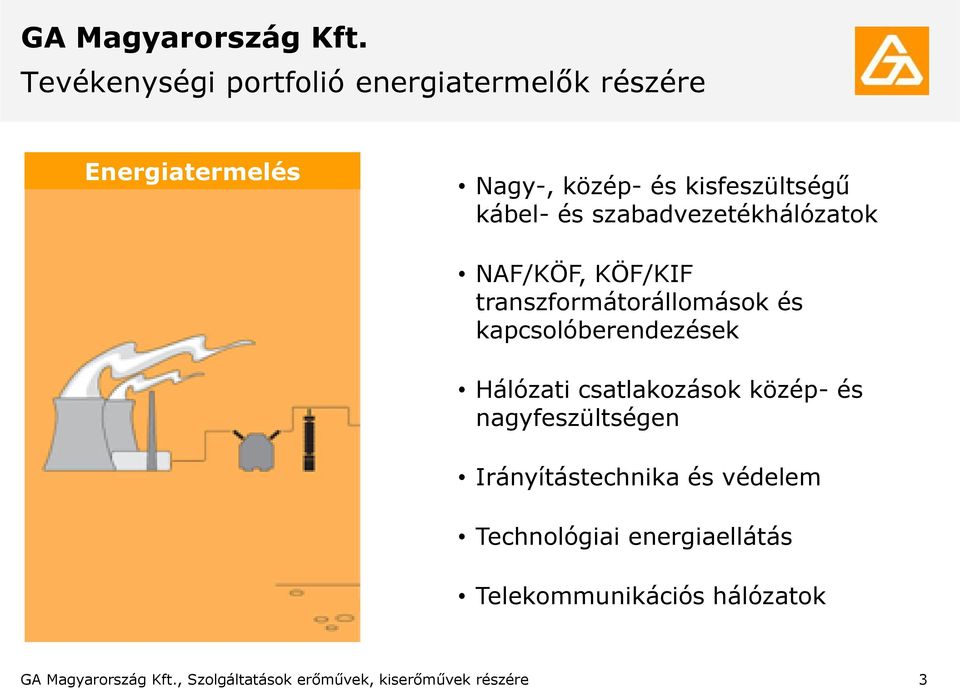 GA Magyarország Kft.
Tevékenységi portfolió energiatermelők részére

Energiatermelés

• Nagy-, közép- és kisfeszültségű kábel- és szabadvezetékhálózatok

• NAF/KÖF, KÖF/KIF transzformátorállomások és kapcsolóberendezések

• Hálózati csatlakozások közép- és nagyfeszültségen

• Irányítástechnika és védelem

• Technológiai energiaellátás

• Telekommunikációs hálózatok

GA Magyarország Kft., Szolgáltatások erőművek, kiserőművek részére

3